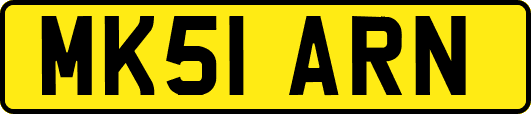 MK51 ARN